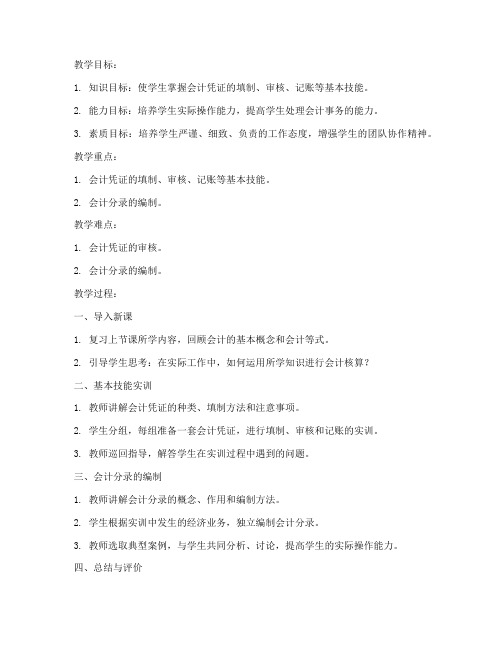 教学目标：

1. 知识目标：使学生掌握会计凭证的填制、审核、记账等基本技能。

2. 能力目标：培养学生实际操作能力，提高学生处理会计事务的能力。

3. 素质目标：培养学生严谨、细致、负责的工作态度，增强学生的团队协作精神。

教学重点：

1. 会计凭证的填制、审核、记账等基本技能。

2. 会计分录的编制。

教学难点：

1. 会计凭证的审核。

2. 会计分录的编制。

教学过程：

一、导入新课

1. 复习上节课所学内容，回顾会计的基本概念和会计等式。

2. 引导学生思考：在实际工作中，如何运用所学知识进行会计核算？

二、基本技能实训

1. 教师讲解会计凭证的种类、填制方法和注意事项。

2. 学生分组，每组准备一套会计凭证，进行填制、审核和记账的实训。

3. 教师巡回指导，解答学生在实训过程中遇到的问题。

三、会计分录的编制

1. 教师讲解会计分录的概念、作用和编制方法。

2. 学生根据实训中发生的经济业务，独立编制会计分录。

3. 教师选取典型案例，与学生共同分析、讨论，提高学生的实际操作能力。

四、总结与评价